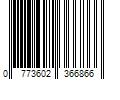 0 773602 366866